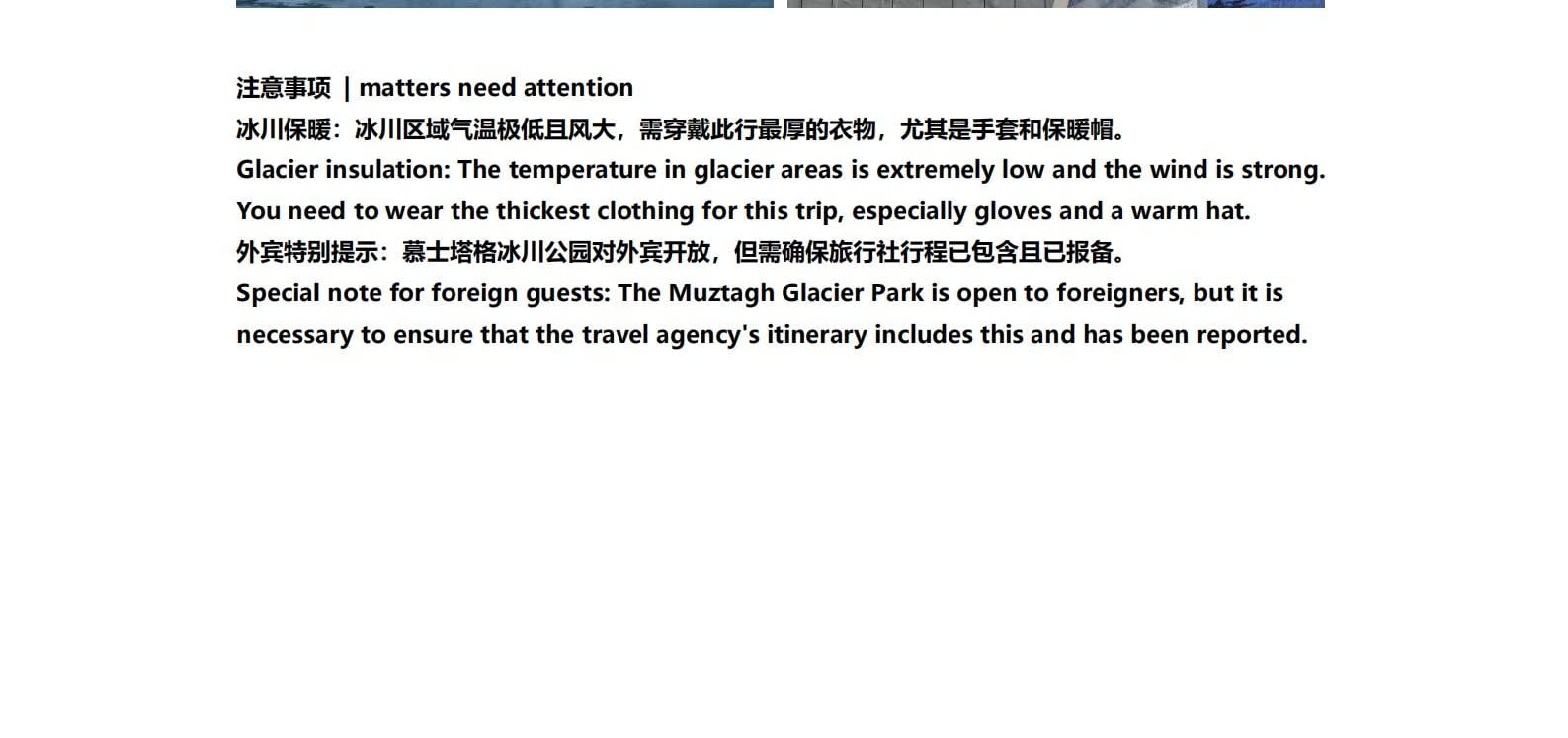 注意事项 | matters need attention

冰川保暖：冰川区域气温极低且风大，需穿戴此行最厚的衣物，尤其是手套和保暖帽。

Glacier insulation: The temperature in glacier areas is extremely low and the wind is strong. You need to wear the thickest clothing for this trip, especially gloves and a warm hat.

外宾特别提示：慕士塔格冰川公园对外宾开放，但需确保旅行社行程已包含且已报备。

Special note for foreign guests: The Muztagh Glacier Park is open to foreigners, but it is necessary to ensure that the travel agency's itinerary includes this and has been reported.